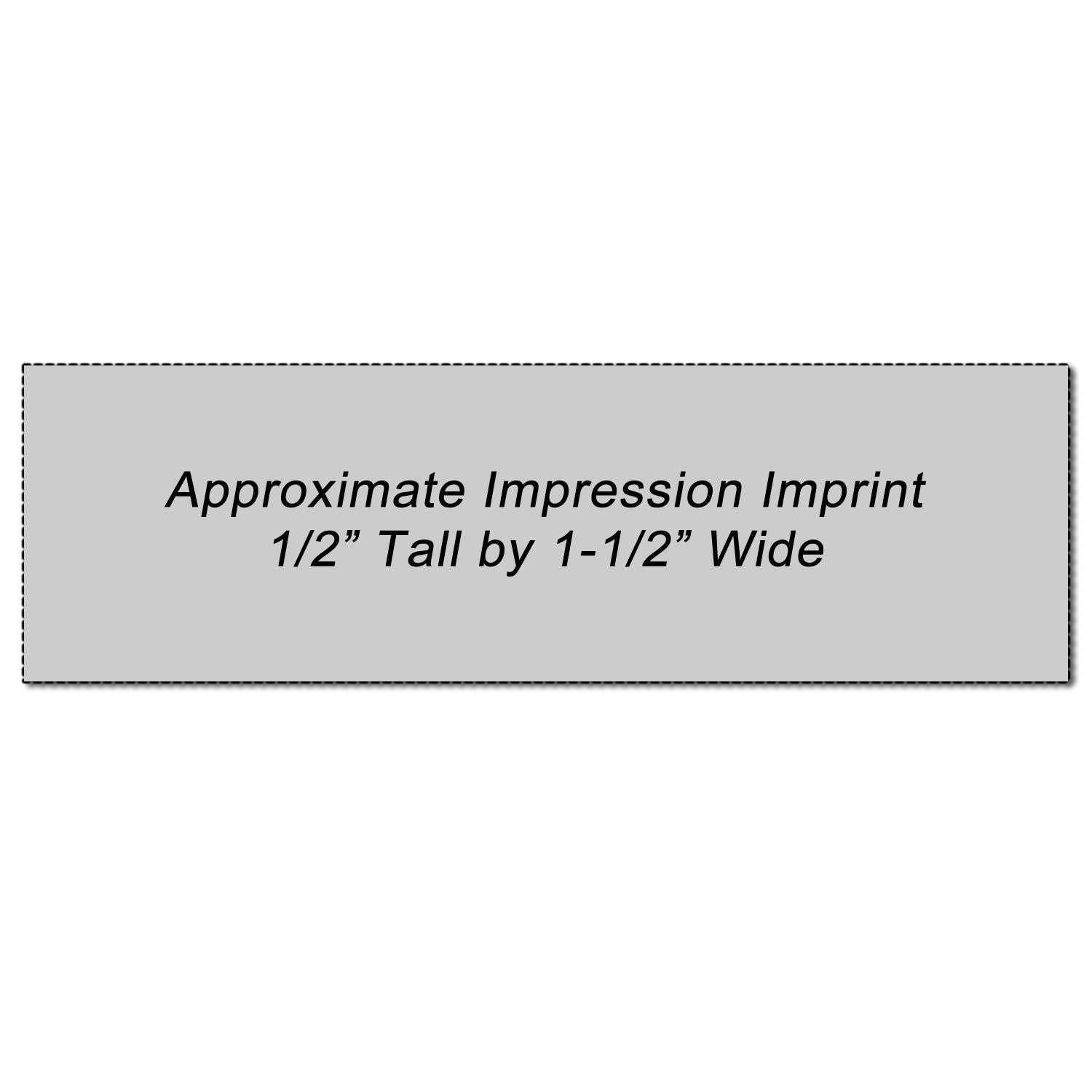 Approximate Impression Imprint
1/2” Tall by 1-1/2” Wide